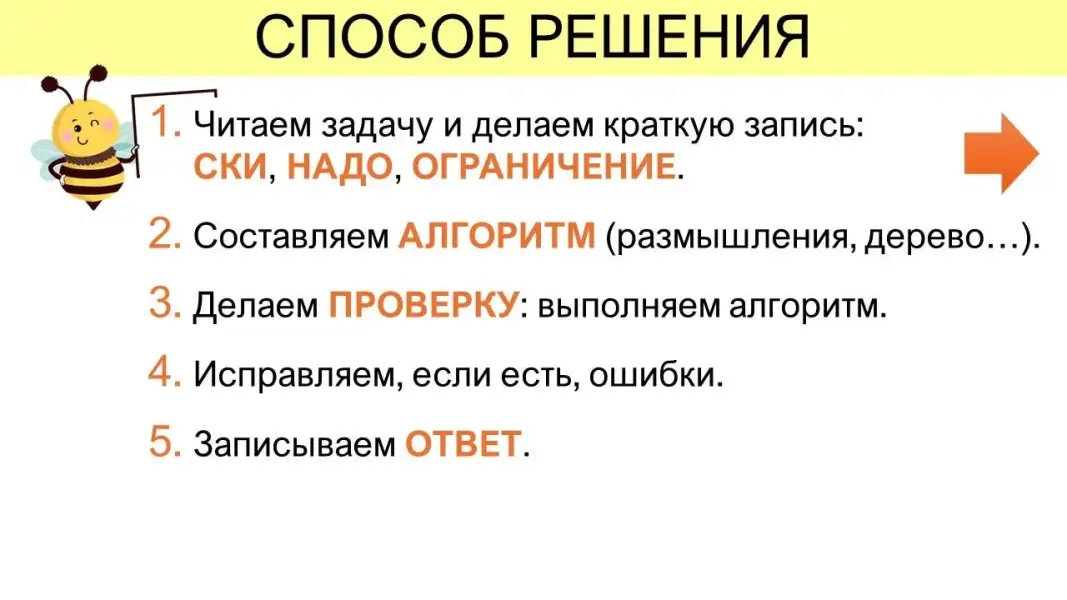 СПОСОБ РЕШЕНИЯ

1. Читаем задачу и делаем краткую запись: СКИ, НАДО, ОГРАНИЧЕНИЕ.

2. Составляем АЛГОРИТМ (размышления, дерево…).

3. Делаем ПРОВЕРКУ: выполняем алгоритм.

4. Исправляем, если есть, ошибки.

5. Записываем ОТВЕТ.